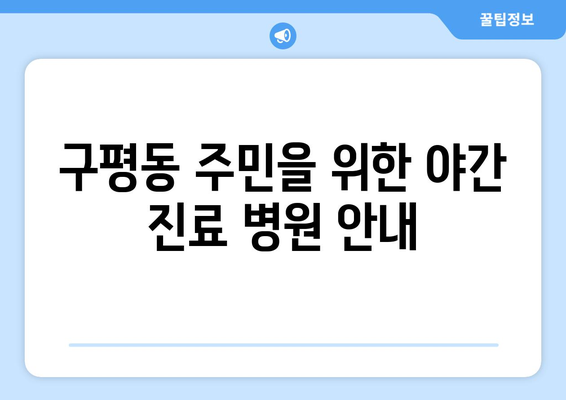 꿀팁정보

구평동 주민을 위한 야간 진료 병원 안내